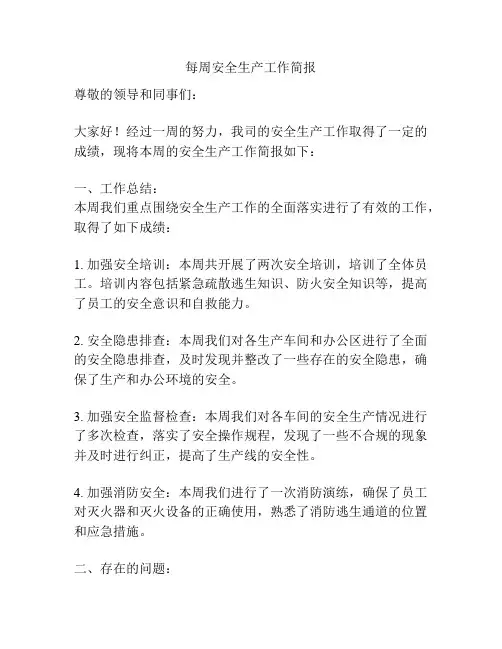 每周安全生产工作简报

尊敬的领导和同事们：

大家好！经过一周的努力，我司的安全生产工作取得了一定的成绩，现将本周的安全生产工作简报如下：

一、工作总结：
本周我们重点围绕安全生产工作的全面落实进行了有效的工作，取得了如下成绩：

1. 加强安全培训：本周共开展了两次安全培训，培训了全体员工。培训内容包括紧急疏散逃生知识、防火安全知识等，提高了员工的安全意识和自救能力。

2. 安全隐患排查：本周我们对各生产车间和办公区进行了全面的安全隐患排查，及时发现并整改了一些存在的安全隐患，确保了生产和办公环境的安全。

3. 加强安全监督检查：本周我们对各车间的安全生产情况进行了多次检查，落实了安全操作规程，发现了一些不合规的现象并及时进行纠正，提高了生产线的安全性。

4. 加强消防安全：本周我们进行了一次消防演练，确保了员工对灭火器和灭火设备的正确使用，熟悉了消防逃生通道的位置和应急措施。

二、存在的问题：